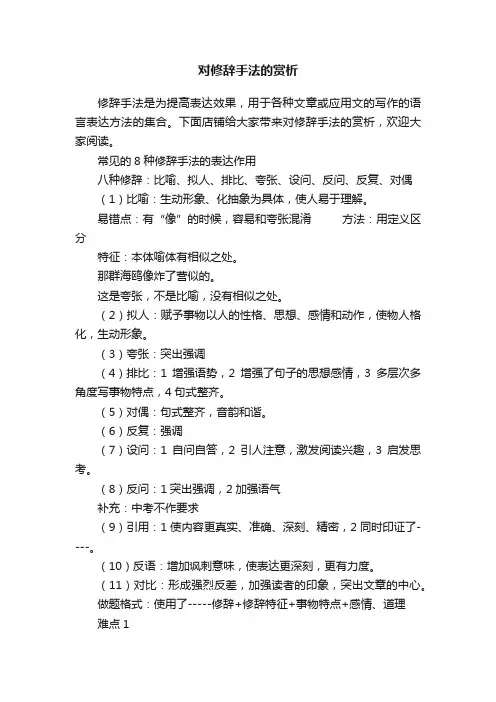 对修辞手法的赏析

修辞手法是为提高表达效果，用于各种文章或应用文的写作的语言表达方法的集合。下面店铺给大家带来对修辞手法的赏析，欢迎大家阅读。

常见的 8 种修辞手法的表达作用

八种修辞：比喻、拟人、排比、夸张、设问、反问、反复、对偶

（1）比喻：生动形象、化抽象为具体，使人易于理解。

易错点：有“像”的时候，容易和夸张混淆　　方法：用定义区分

特征：本体喻体有相似之处。

那群海鸥像炸了营似的。

这是夸张，不是比喻，没有相似之处。

（2）拟人：赋予事物以人的性格、思想、感情和动作，使物人格化，生动形象。

（3）夸张：突出强调

（4）排比：1 增强语势，2 增强了句子的思想感情，3 多层次多角度写事物特点，4 句式整齐。

（5）对偶：句式整齐，音韵和谐。

（6）反复：强调

（7）设问：1 自问自答，2 引人注意，激发阅读兴趣，3 启发思考。

（8）反问：1 突出强调，2 加强语气

补充：中考不作要求

（9）引用：1 使内容更真实、准确、深刻、精密，2 同时印证了----。

（10）反语：增加讽刺意味，使表达更深刻，更有力度。

（11）对比：形成强烈反差，加强读者的印象，突出文章的中心。

做题格式：使用了-----修辞+修辞特征+事物特点+感情、道理

难点 1